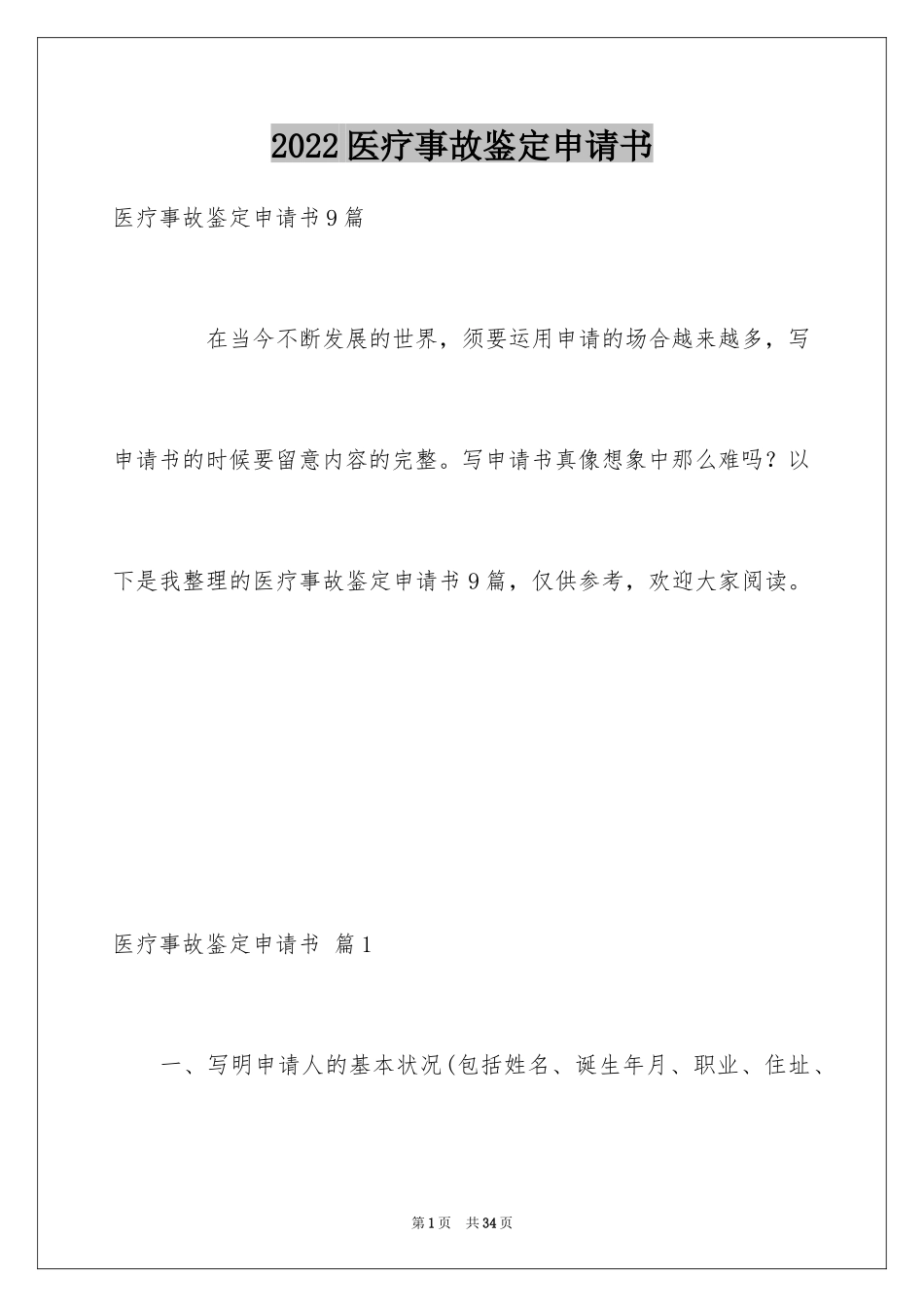 2022医疗事故鉴定申请书

医疗事故鉴定申请书9篇

在当今不断发展的世界，须要运用申请的场合越来越多，写申请书的时候要留意内容的完整。写申请书真像想象中那么难吗？以下是我整理的医疗事故鉴定申请书9篇，仅供参考，欢迎大家阅读。

医疗事故鉴定申请书 篇1

一、写明申请人的基本状况(包括姓名、诞生年月、职业、住址、

第1页 共34页